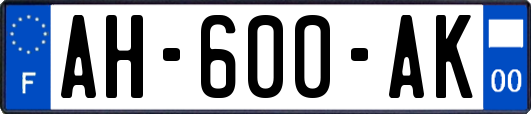 F

AH-600-AK

00